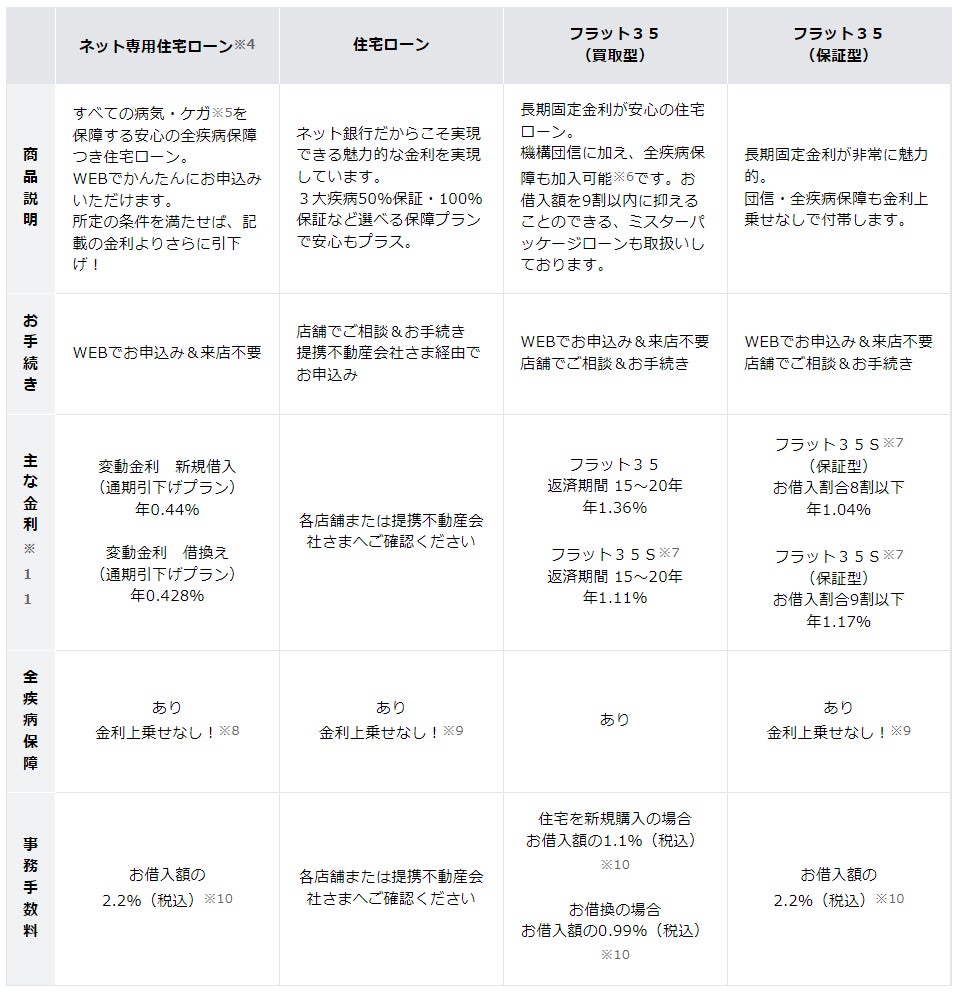 | | ネット専用住宅ローン※4 | 住宅ローン | フラット３５（買取型） | フラット３５（保証型） |
|---|---|---|---|---|
| 商品説明 | すべての病気・ケガ※5を保障する安心の全疾病保障つき住宅ローン。WEBでかんたんにお申込みいただけます。所定の条件を満たせば、記載の金利よりさらに引下げ！ | ネット銀行だからこそ実現できる魅力的な金利を実現しています。３大疾病50%保証・100%保証など選べる保障プランで安心もプラス。 | 長期固定金利が安心の住宅ローン。機構団信に加え、全疾病保障も加入可能※6です。お借入額を9割以内に抑えることのできる、ミスターパッケージローンも取扱いしております。 | 長期固定金利が非常に魅力的。団信・全疾病保障も金利上乗せなしで付帯します。 |
| お手続き | WEBでお申込み＆来店不要 | 店舗でご相談＆お手続き 提携不動産会社さま経由でお申込み | WEBでお申込み＆来店不要 店舗でご相談＆お手続き | WEBでお申込み＆来店不要 店舗でご相談＆お手続き |
| 主な金利※11 | 変動金利　新規借入（通期引下げプラン）年0.44% 変動金利　借換え（通期引下げプラン）年0.428% | 各店舗または提携不動産会社さまへご確認ください | フラット３５ 返済期間 15～20年 年1.36% フラット３５Ｓ※7 返済期間 15～20年 年1.11% | フラット３５Ｓ※7（保証型）お借入割合8割以下 年1.04% フラット３５Ｓ※7（保証型）お借入割合9割以下 年1.17% |
| 全疾病保障 | あり 金利上乗せなし！※8 | あり 金利上乗せなし！※9 | あり | あり 金利上乗せなし！※9 |
| 事務手数料 | お借入額の2.2%（税込）※10 | 各店舗または提携不動産会社さまへご確認ください | 住宅を新規購入の場合 お借入額の1.1%（税込）※10 お借換の場合 お借入額の0.99%（税込）※10 | お借入額の2.2%（税込）※10 |